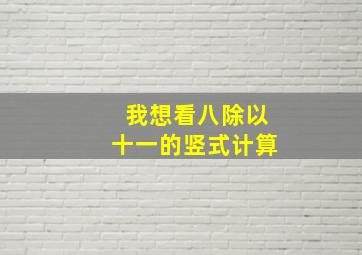 我想看八除以十一的竖式计算